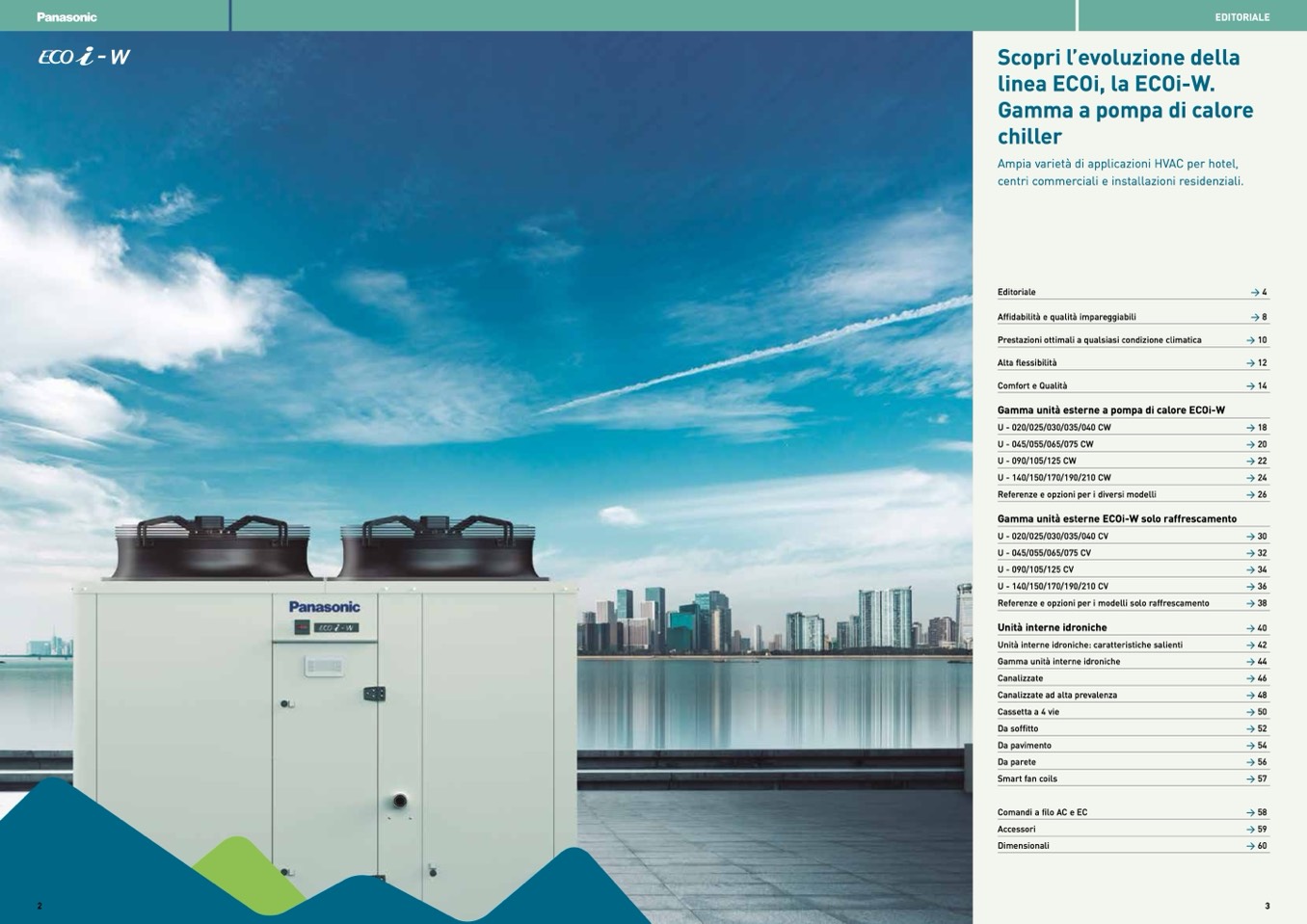 Panasonic

EDITORIALE

ECO i - W

Panasonic

ECO i - W

Scopri l'evoluzione della linea ECOi, la ECOi-W. Gamma a pompa di calore chiller

Ampia varietà di applicazioni HVAC per hotel, centri commerciali e installazioni residenziali.

Editoriale → 4
Affidabilità e qualità impareggiabili → 8
Prestazioni ottimali a qualsiasi condizione climatica → 10
Alta flessibilità → 12
Comfort e Qualità → 14

Gamma unità esterne a pompa di calore ECOi-W
U - 020/025/030/035/040 CW → 18
U - 045/055/065/075 CW → 20
U - 090/105/125 CW → 22
U - 140/150/170/190/210 CW → 24
Referenze e opzioni per i diversi modelli → 26

Gamma unità esterne ECOi-W solo raffrescamento
U - 020/025/030/035/040 CV → 30
U - 045/055/065/075 CV → 32
U - 090/105/125 CV → 34
U - 140/150/170/190/210 CV → 36
Referenze e opzioni per i modelli solo raffrescamento → 38

Unità interne idroniche → 40
Unità interne idroniche: caratteristiche salienti → 42
Gamma unità interne idroniche → 44
Canalizzate → 46
Canalizzate ad alta prevalenza → 48
Cassetta a 4 vie → 50
Da soffitto → 52
Da pavimento → 54
Da parete → 56
Smart fan coils → 57

Comandi a filo AC e EC → 58
Accessori → 59
Dimensionali → 60

2

3